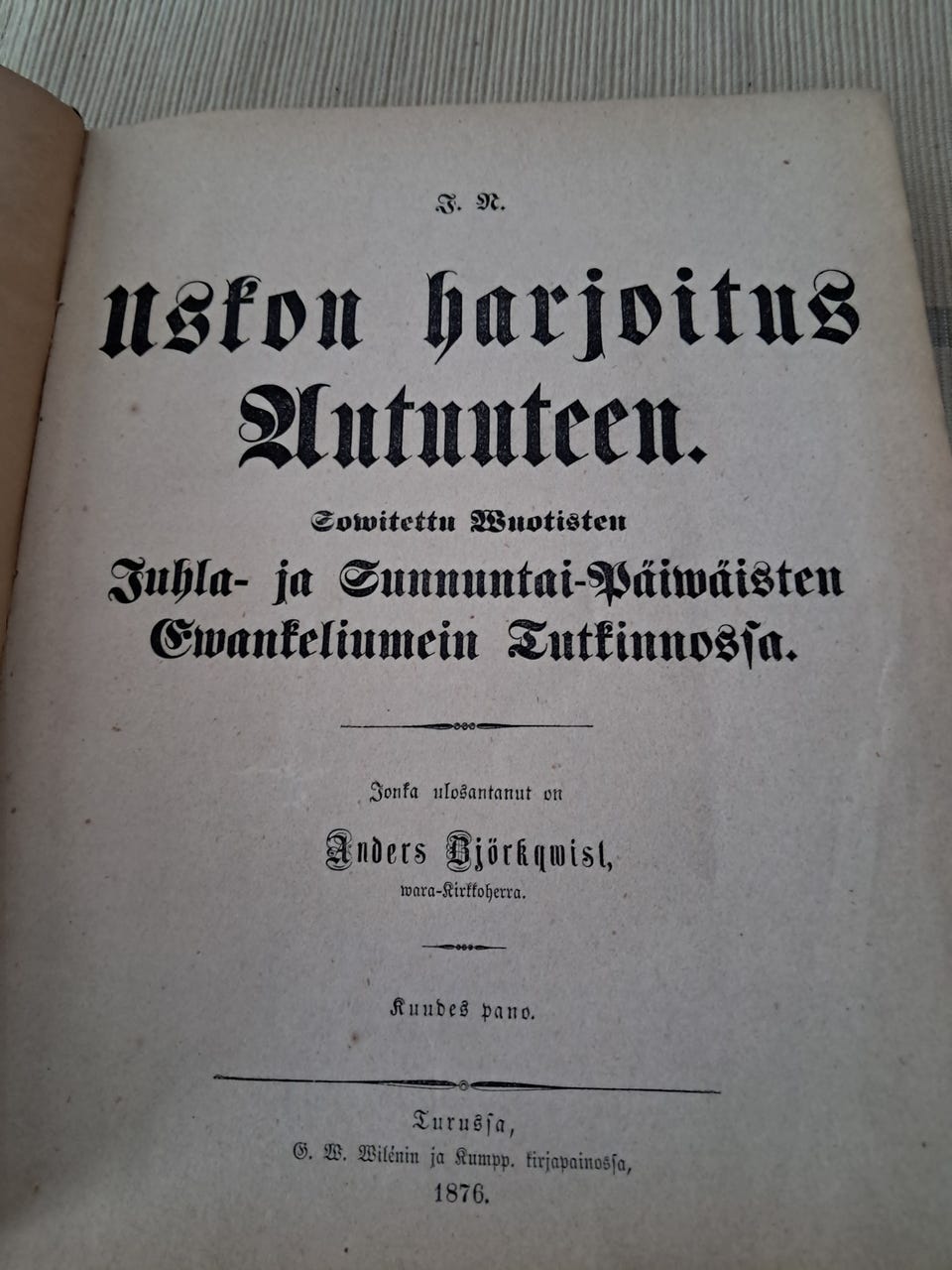 J. N.

Uskon harjoitus Autuuteen.

Sowitettu Wuotisten Juhla- ja Sunnuntai-Päiwäisten Ewankeliumein Tutkinnossa.

Jonka ulosantanut on

Anders Björkqwist,
wara-Kirkkoherra.

Kuudes pano.

Turussa,
G. W. Wilénin ja Kumpp. kirjapainossa,
1876.